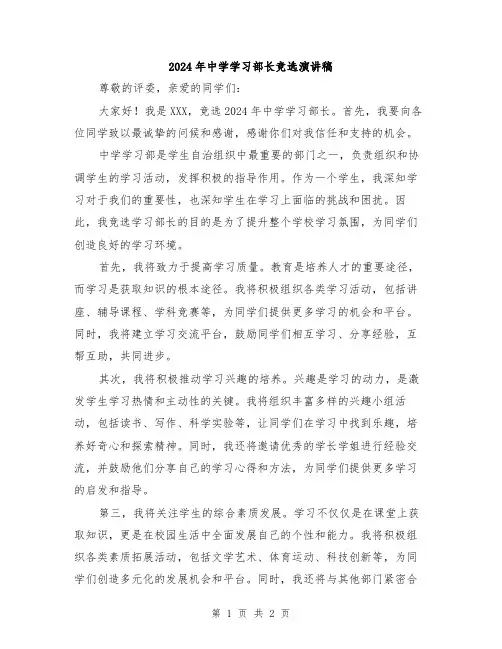 2024年中学学习部长竞选演讲稿

尊敬的评委，亲爱的同学们：

大家好！我是XXX，竞选2024年中学学习部长。首先，我要向各位同学致以最诚挚的问候和感谢，感谢你们对我信任和支持的机会。

中学学习部是学生自治组织中最重要的部门之一，负责组织和协调学生的学习活动，发挥积极的指导作用。作为一个学生，我深知学习对于我们的重要性，也深知学生在学习上面临的挑战和困扰。因此，我竞选学习部长的目的是为了提升整个学校学习氛围，为同学们创造良好的学习环境。

首先，我将致力于提高学习质量。教育是培养人才的重要途径，而学习是获取知识的根本途径。我将积极组织各类学习活动，包括讲座、辅导课程、学科竞赛等，为同学们提供更多学习的机会和平台。同时，我将建立学习交流平台，鼓励同学们相互学习、分享经验，互帮互助，共同进步。

其次，我将积极推动学习兴趣的培养。兴趣是学习的动力，是激发学生学习热情和主动性的关键。我将组织丰富多样的兴趣小组活动，包括读书、写作、科学实验等，让同学们在学习中找到乐趣，培养好奇心和探索精神。同时，我还将邀请优秀的学长学姐进行经验交流，并鼓励他们分享自己的学习心得和方法，为同学们提供更多学习的启发和指导。

第三，我将关注学生的综合素质发展。学习不仅仅是在课堂上获取知识，更是在校园生活中全面发展自己的个性和能力。我将积极组织各类素质拓展活动，包括文学艺术、体育运动、科技创新等，为同学们创造多元化的发展机会和平台。同时，我还将与其他部门紧密合

第 1 页 共 2 页